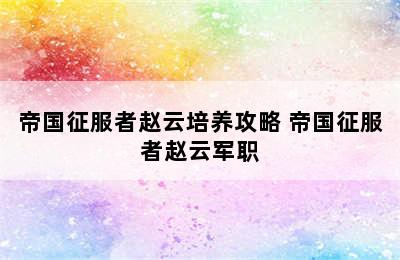 帝国征服者赵云培养攻略 帝国征服者赵云军职